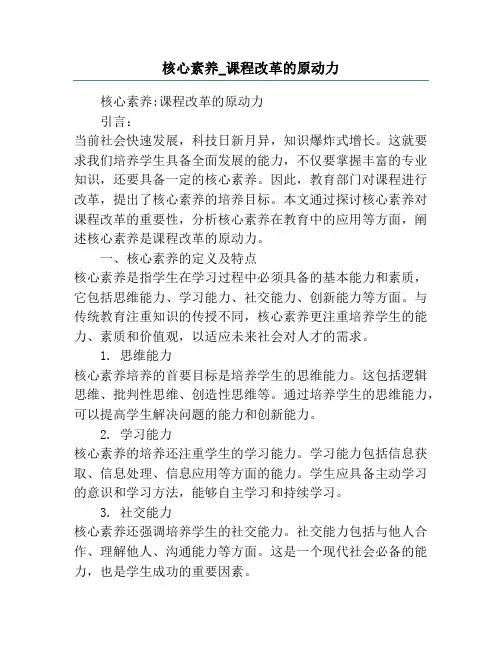 核心素养_课程改革的原动力

核心素养:课程改革的原动力

引言:

当前社会快速发展，科技日新月异，知识爆炸式增长。这就要求我们培养学生具备全面发展的能力，不仅要掌握丰富的专业知识，还要具备一定的核心素养。因此，教育部门对课程进行改革，提出了核心素养的培养目标。本文通过探讨核心素养对课程改革的重要性，分析核心素养在教育中的应用等方面，阐述核心素养是课程改革的原动力。

一、核心素养的定义及特点

核心素养是指学生在学习过程中必须具备的基本能力和素质，它包括思维能力、学习能力、社交能力、创新能力等方面。与传统教育注重知识的传授不同，核心素养更注重培养学生的能力、素质和价值观，以适应未来社会对人才的需求。

1. 思维能力

核心素养培养的首要目标是培养学生的思维能力。这包括逻辑思维、批判性思维、创造性思维等。通过培养学生的思维能力，可以提高学生解决问题的能力和创新能力。

2. 学习能力

核心素养的培养还注重学生的学习能力。学习能力包括信息获取、信息处理、信息应用等方面的能力。学生应具备主动学习的意识和学习方法，能够自主学习和持续学习。

3. 社交能力

核心素养还强调培养学生的社交能力。社交能力包括与他人合作、理解他人、沟通能力等方面。这是一个现代社会必备的能力，也是学生成功的重要因素。